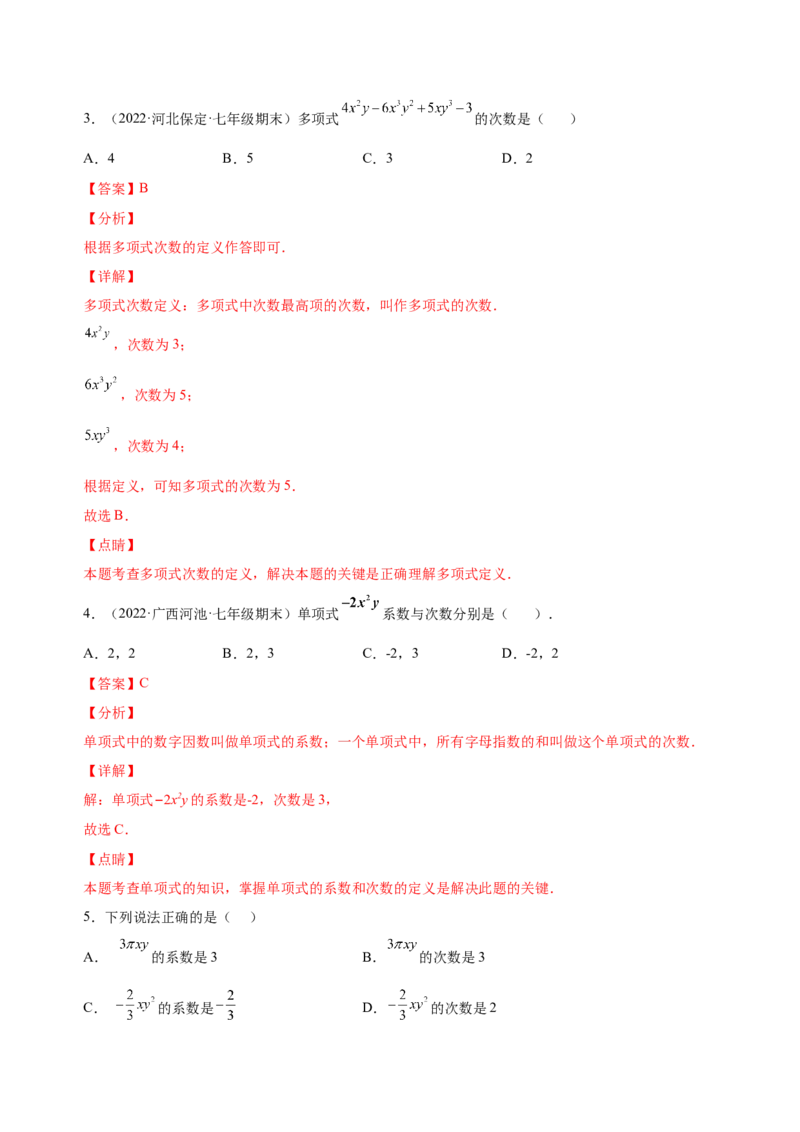 3．（2022·河北保定·七年级期末）多项式$4x^2y-6x^3y^2+5xy^3-3$的次数是（　）

A．4　B．5　C．3　D．2

【答案】B

【分析】

根据多项式次数的定义作答即可．

【详解】

多项式次数定义：多项式中次数最高项的次数，叫作多项式的次数．

$4x^2y$，次数为3；

$6x^3y^2$，次数为5；

$5xy^3$，次数为4；

根据定义，可知多项式的次数为5．

故选B．

【点睛】

本题考查多项式次数的定义，解决本题的关键是正确理解多项式定义．

4．（2022·广西河池·七年级期末）单项式$-2x^2y$系数与次数分别是（　）．

A．2，2　B．2，3　C．-2，3　D．-2，2

【答案】C

【分析】

单项式中的数字因数叫做单项式的系数；一个单项式中，所有字母指数的和叫做这个单项式的次数．

【详解】

解：单项式$-2x^2y$的系数是-2，次数是3，

故选C．

【点睛】

本题考查单项式的知识，掌握单项式的系数和次数的定义是解决此题的关键．

5．下列说法正确的是（　）

A．$3\pi xy$的系数是3　B．$3\pi xy$的次数是3

C．$-\frac{2}{3}xy^2$的系数是$-\frac{2}{3}$　D．$-\frac{2}{3}xy^2$的次数是2